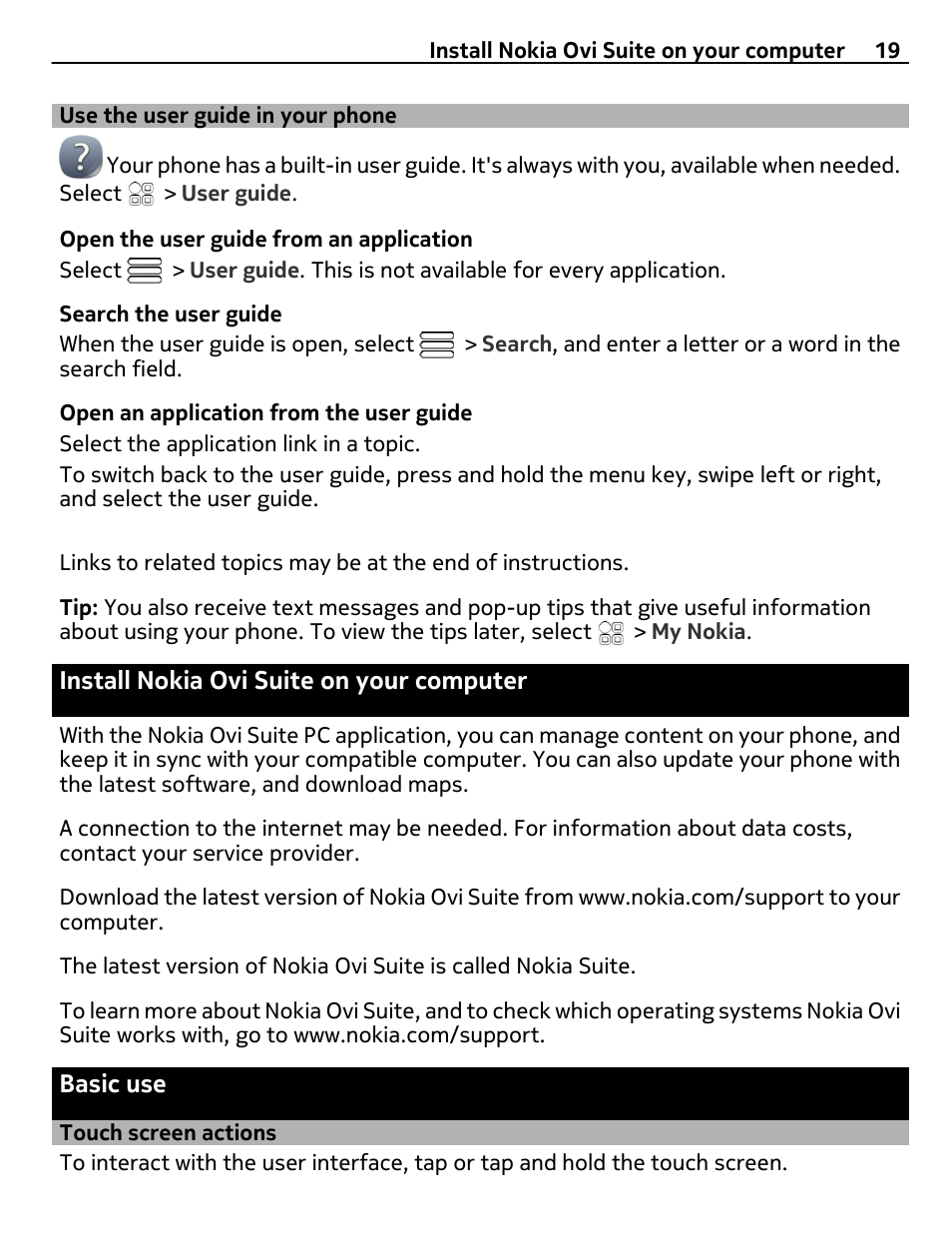 Install Nokia Ovi Suite on your computer 19

Use the user guide in your phone

Your phone has a built-in user guide. It's always with you, available when needed. Select > User guide.

Open the user guide from an application

Select > User guide. This is not available for every application.

Search the user guide

When the user guide is open, select > Search, and enter a letter or a word in the search field.

Open an application from the user guide

Select the application link in a topic.

To switch back to the user guide, press and hold the menu key, swipe left or right, and select the user guide.

Links to related topics may be at the end of instructions.

Tip: You also receive text messages and pop-up tips that give useful information about using your phone. To view the tips later, select > My Nokia.

Install Nokia Ovi Suite on your computer

With the Nokia Ovi Suite PC application, you can manage content on your phone, and keep it in sync with your compatible computer. You can also update your phone with the latest software, and download maps.

A connection to the internet may be needed. For information about data costs, contact your service provider.

Download the latest version of Nokia Ovi Suite from www.nokia.com/support to your computer.

The latest version of Nokia Ovi Suite is called Nokia Suite.

To learn more about Nokia Ovi Suite, and to check which operating systems Nokia Ovi Suite works with, go to www.nokia.com/support.

Basic use

Touch screen actions

To interact with the user interface, tap or tap and hold the touch screen.